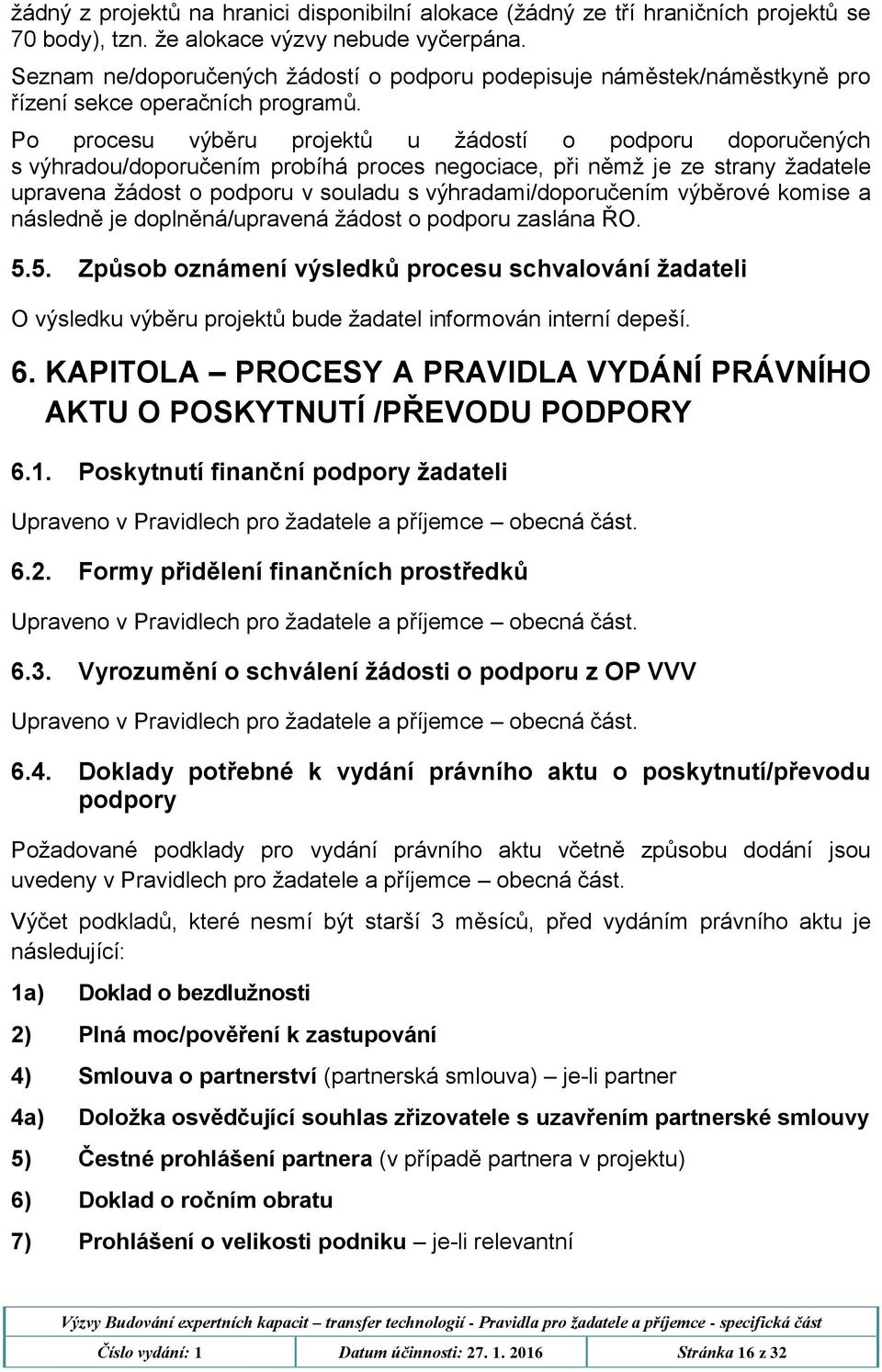 žádný z projektů na hranici disponibilní alokace (žádný ze tří hraničních projektů se 70 body), tzn. že alokace výzvy nebude vyčerpána.

Seznam ne/doporučených žádostí o podporu podepisuje náměstek/náměstkyně pro řízení sekce operačních programů.

Po procesu výběru projektů u žádostí o podporu doporučených s výhradou/doporučením probíhá proces negociace, při němž je ze strany žadatele upravena žádost o podporu v souladu s výhradami/doporučením výběrové komise a následně je doplněná/upravená žádost o podporu zaslána ŘO.

5.5. Způsob oznámení výsledků procesu schvalování žadateli

O výsledku výběru projektů bude žadatel informován interní depeší.

6. KAPITOLA – PROCESY A PRAVIDLA VYDÁNÍ PRÁVNÍHO AKTU O POSKYTNUTÍ /PŘEVODU PODPORY

6.1. Poskytnutí finanční podpory žadateli

Upraveno v Pravidlech pro žadatele a příjemce – obecná část.

6.2. Formy přidělení finančních prostředků

Upraveno v Pravidlech pro žadatele a příjemce – obecná část.

6.3. Vyrozumění o schválení žádosti o podporu z OP VVV

Upraveno v Pravidlech pro žadatele a příjemce – obecná část.

6.4. Doklady potřebné k vydání právního aktu o poskytnutí/převodu podpory

Požadované podklady pro vydání právního aktu včetně způsobu dodání jsou uvedeny v Pravidlech pro žadatele a příjemce – obecná část.

Výčet podkladů, které nesmí být starší 3 měsíců, před vydáním právního aktu je následující:

1a) Doklad o bezdlužnosti

2) Plná moc/pověření k zastupování

4) Smlouva o partnerství (partnerská smlouva) – je-li partner

4a) Doložka osvědčující souhlas zřizovatele s uzavřením partnerské smlouvy

5) Čestné prohlášení partnera (v případě partnera v projektu)

6) Doklad o ročním obratu

7) Prohlášení o velikosti podniku – je-li relevantní

Výzvy Budování expertních kapacit – transfer technologií - Pravidla pro žadatele a příjemce - specifická část

| Číslo vydání: 1 | Datum účinnosti: 27. 1. 2016 | Stránka 16 z 32 |
|---|---|---|